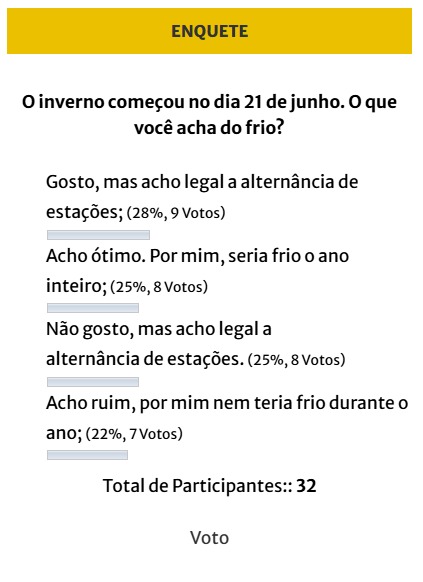 ENQUETE

O inverno começou no dia 21 de junho. O que você acha do frio?

Gosto, mas acho legal a alternância de estações; (28%, 9 Votos)

Acho ótimo. Por mim, seria frio o ano inteiro; (25%, 8 Votos)

Não gosto, mas acho legal a alternância de estações. (25%, 8 Votos)

Acho ruim, por mim nem teria frio durante o ano; (22%, 7 Votos)

Total de Participantes:: 32

Voto